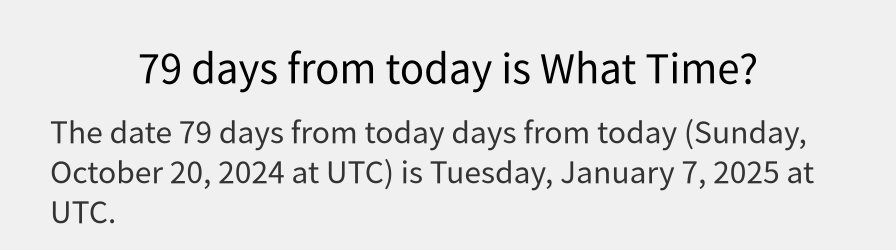 79 days from today is What Time?

The date 79 days from today days from today (Sunday, October 20, 2024 at UTC) is Tuesday, January 7, 2025 at UTC.